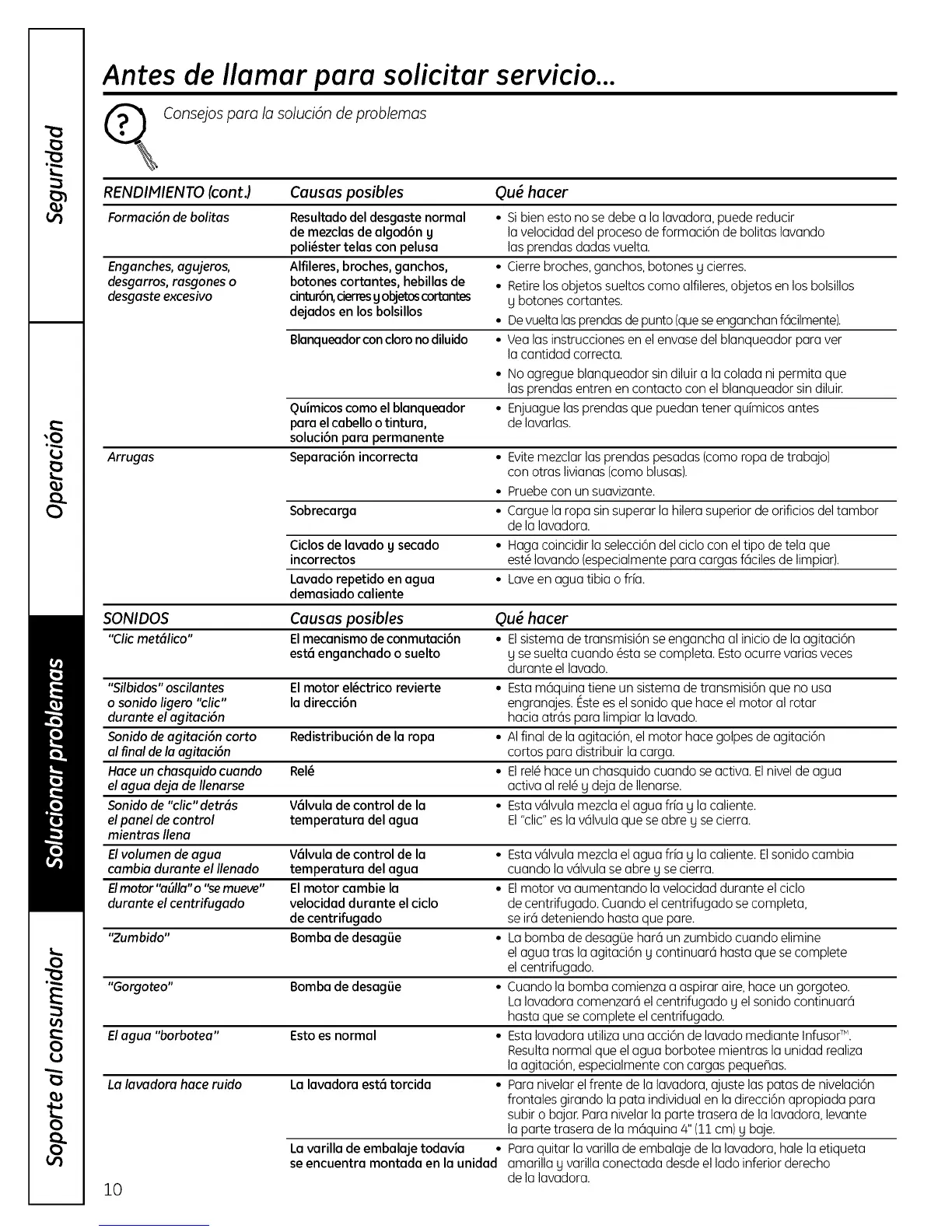 Seguridad

Operación

Solucionar problemas

Soporte al consumidor

Antes de llamar para solicitar servicio...

Consejos para la solución de problemas

| RENDIMIENTO (cont.) | Causas posibles | Qué hacer |
|---|---|---|
| Formación de bolitas | Resultado del desgaste normal de mezclas de algodón y poliéster telas con pelusa | • Si bien esto no se debe a la lavadora, puede reducir la velocidad del proceso de formación de bolitas lavando las prendas dadas vuelta. |
| Enganches, agujeros, desgarros, rasgones o desgaste excesivo | Alfileres, broches, ganchos, botones cortantes, hebillas de cinturón, cierres y objetos cortantes dejados en los bolsillos | • Cierre broches, ganchos, botones y cierres. • Retire los objetos sueltos como alfileres, objetos en los bolsillos y botones cortantes. • De vuelta las prendas de punto (que se enganchan fácilmente). |
| | Blanqueador con cloro no diluido | • Vea las instrucciones en el envase del blanqueador para ver la cantidad correcta. • No agregue blanqueador sin diluir a la colada ni permita que las prendas entren en contacto con el blanqueador sin diluir. |
| | Químicos como el blanqueador para el cabello o tintura, solución para permanente | • Enjuague las prendas que puedan tener químicos antes de lavarlas. |
| Arrugas | Separación incorrecta | • Evite mezclar las prendas pesadas (como ropa de trabajo) con otras livianas (como blusas). • Pruebe con un suavizante. |
| | Sobrecarga | • Cargue la ropa sin superar la hilera superior de orificios del tambor de la lavadora. |
| | Ciclos de lavado y secado incorrectos | • Haga coincidir la selección del ciclo con el tipo de tela que esté lavando (especialmente para cargas fáciles de limpiar). |
| | Lavado repetido en agua demasiado caliente | • Lave en agua tibia o fría. |

| SONIDOS | Causas posibles | Qué hacer |
|---|---|---|
| "Clic metálico" | El mecanismo de conmutación está enganchado o suelto | • El sistema de transmisión se engancha al inicio de la agitación y se suelta cuando ésta se completa. Esto ocurre varias veces durante el lavado. |
| "Silbidos" oscilantes o sonido ligero "clic" durante el agitación | El motor eléctrico revierte la dirección | • Esta máquina tiene un sistema de transmisión que no usa engranajes. Éste es el sonido que hace el motor al rotar hacia atrás para limpiar la lavado. |
| Sonido de agitación corto al final de la agitación | Redistribución de la ropa | • Al final de la agitación, el motor hace golpes de agitación cortos para distribuir la carga. |
| Hace un chasquido cuando el agua deja de llenarse | Relé | • El relé hace un chasquido cuando se activa. El nivel de agua activa al relé y deja de llenarse. |
| Sonido de "clic" detrás el panel de control mientras llena | Válvula de control de la temperatura del agua | • Esta válvula mezcla el agua fría y la caliente. El "clic" es la válvula que se abre y se cierra. |
| El volumen de agua cambia durante el llenado | Válvula de control de la temperatura del agua | • Esta válvula mezcla el agua fría y la caliente. El sonido cambia cuando la válvula se abre y se cierra. |
| El motor "aúlla" o "se mueve" durante el centrifugado | El motor cambie la velocidad durante el ciclo de centrifugado | • El motor va aumentando la velocidad durante el ciclo de centrifugado. Cuando el centrifugado se completa, se irá deteniendo hasta que pare. |
| "Zumbido" | Bomba de desagüe | • La bomba de desagüe hará un zumbido cuando elimine el agua tras la agitación y continuará hasta que se complete el centrifugado. |
| "Gorgoteo" | Bomba de desagüe | • Cuando la bomba comienza a aspirar aire, hace un gorgoteo. La lavadora comenzará el centrifugado y el sonido continuará hasta que se complete el centrifugado. |
| El agua "borbotea" | Esto es normal | • Esta lavadora utiliza una acción de lavado mediante Infusor™. Resulta normal que el agua borbotee mientras la unidad realiza la agitación, especialmente con cargas pequeñas. |
| La lavadora hace ruido | La lavadora está torcida | • Para nivelar el frente de la lavadora, ajuste las patas de nivelación frontales girando la pata individual en la dirección apropiada para subir o bajar. Para nivelar la parte trasera de la lavadora, levante la parte trasera de la máquina 4" (11 cm) y baje. |
| | La varilla de embalaje todavía se encuentra montada en la unidad | • Para quitar la varilla de embalaje de la lavadora, hale la etiqueta amarilla y varilla conectada desde el lado inferior derecho de la lavadora. |

10